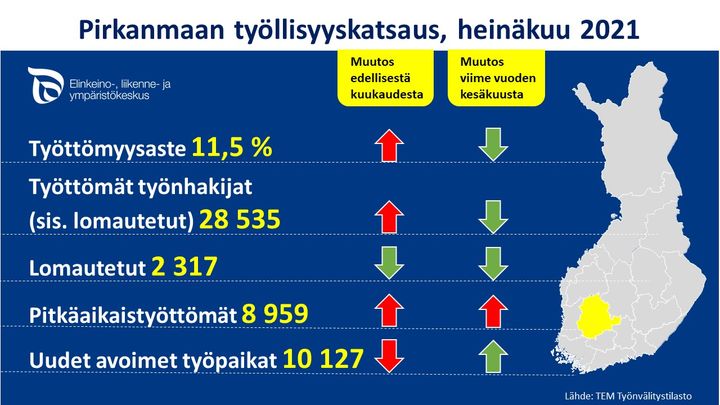 Pirkanmaan työllisyyskatsaus, heinäkuu 2021

Elinkeino-, liikenne- ja ympäristökeskus

Muutos edellisestä kuukaudesta

Muutos viime vuoden kesäkuusta

Työttömyysaste 11,5 %

Työttömät työnhakijat (sis. lomautetut) 28 535

Lomautetut 2 317

Pitkäaikaistyöttömät 8 959

Uudet avoimet työpaikat 10 127

Lähde: TEM Työnvälitystilasto